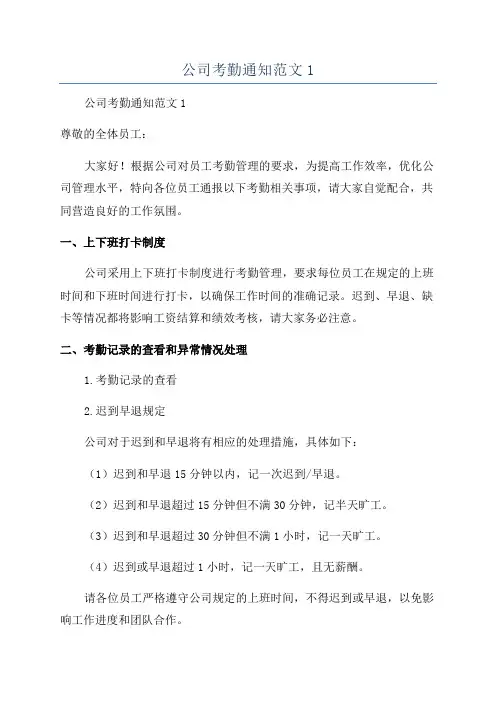 公司考勤通知范文 1

公司考勤通知范文 1

尊敬的全体员工：

大家好！根据公司对员工考勤管理的要求，为提高工作效率，优化公司管理水平，特向各位员工通报以下考勤相关事项，请大家自觉配合，共同营造良好的工作氛围。

一、上下班打卡制度

公司采用上下班打卡制度进行考勤管理，要求每位员工在规定的上班时间和下班时间进行打卡，以确保工作时间的准确记录。迟到、早退、缺卡等情况都将影响工资结算和绩效考核，请大家务必注意。

二、考勤记录的查看和异常情况处理

1.考勤记录的查看

2.迟到早退规定

公司对于迟到和早退将有相应的处理措施，具体如下：

（1）迟到和早退 15 分钟以内，记一次迟到/早退。

（2）迟到和早退超过 15 分钟但不满 30 分钟，记半天旷工。

（3）迟到和早退超过 30 分钟但不满 1 小时，记一天旷工。

（4）迟到或早退超过 1 小时，记一天旷工，且无薪酬。

请各位员工严格遵守公司规定的上班时间，不得迟到或早退，以免影响工作进度和团队合作。